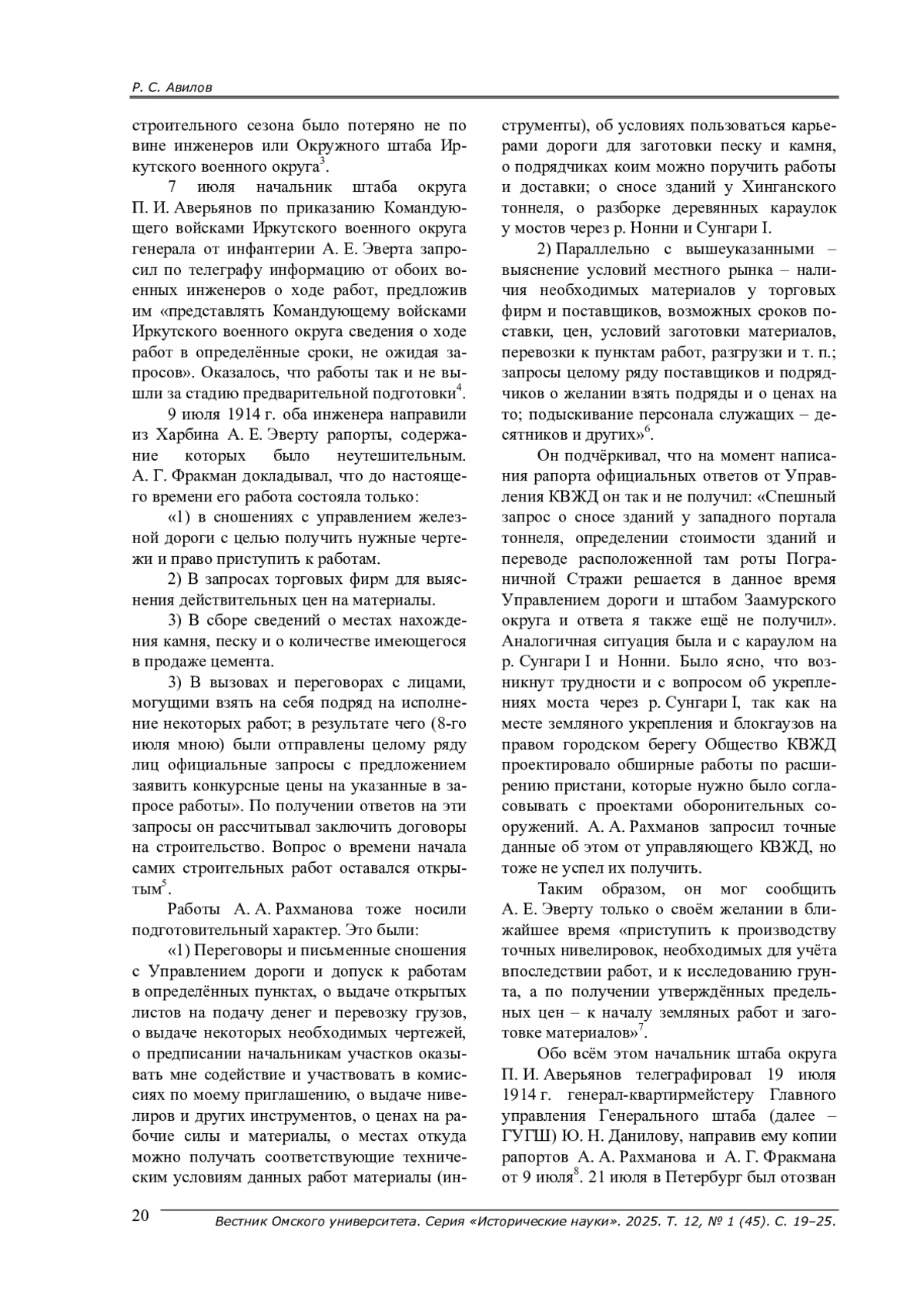 Р. С. Авилов

строительного сезона было потеряно не по вине инженеров или Окружного штаба Иркутского военного округа$^3$.

7 июля начальник штаба округа П. И. Аверьянов по приказанию Командующего войсками Иркутского военного округа генерала от инфантерии А. Е. Эверта запросил по телеграфу информацию от обоих военных инженеров о ходе работ, предложив им «представлять Командующему войсками Иркутского военного округа сведения о ходе работ в определённые сроки, не ожидая запросов». Оказалось, что работы так и не вышли за стадию предварительной подготовки$^4$.

9 июля 1914 г. оба инженера направили из Харбина А. Е. Эверту рапорты, содержание которых было неутешительным. А. Г. Фракман докладывал, что до настоящего времени его работа состояла только:

«1) в сношениях с управлением железной дороги с целью получить нужные чертежи и право приступить к работам.

2) В запросах торговых фирм для выяснения действительных цен на материалы.

3) В сборе сведений о местах нахождения камня, песку и о количестве имеющегося в продаже цемента.

3) В вызовах и переговорах с лицами, могущими взять на себя подряд на исполнение некоторых работ; в результате чего (8-го июля мною) были отправлены целому ряду лиц официальные запросы с предложением заявить конкурсные цены на указанные в запросе работы». По получении ответов на эти запросы он рассчитывал заключить договоры на строительство. Вопрос о времени начала самих строительных работ оставался открытым$^5$.

Работы А. А. Рахманова тоже носили подготовительный характер. Это были:

«1) Переговоры и письменные сношения с Управлением дороги и допуск к работам в определённых пунктах, о выдаче открытых листов на подачу денег и перевозку грузов, о выдаче некоторых необходимых чертежей, о предписании начальникам участков оказывать мне содействие и участвовать в комиссиях по моему приглашению, о выдаче нивелиров и других инструментов, о ценах на рабочие силы и материалы, о местах откуда можно получать соответствующие техническим условиям данных работ материалы (инструменты), об условиях пользоваться карьерами дороги для заготовки песку и камня, о подрядчиках коим можно поручить работы и доставки; о сносе зданий у Хинганского тоннеля, о разборке деревянных караулок у мостов через р. Нонни и Сунгари I.

2) Параллельно с вышеуказанными – выяснение условий местного рынка – наличия необходимых материалов у торговых фирм и поставщиков, возможных сроков поставки, цен, условий заготовки материалов, перевозки к пунктам работ, разгрузки и т. п.; запросы целому ряду поставщиков и подрядчиков о желании взять подряды и о ценах на то; подыскивание персонала служащих – десятников и других»$^6$.

Он подчёркивал, что на момент написания рапорта официальных ответов от Управления КВЖД он так и не получил: «Спешный запрос о сносе зданий у западного портала тоннеля, определении стоимости зданий и переводе расположенной там роты Пограничной Стражи решается в данное время Управлением дороги и штабом Заамурского округа и ответа я также ещё не получил». Аналогичная ситуация была и с караулом на р. Сунгари I и Нонни. Было ясно, что возникнут трудности и с вопросом об укреплениях моста через р. Сунгари I, так как на месте земляного укрепления и блокгаузов на правом городском берегу Общество КВЖД проектировало обширные работы по расширению пристани, которые нужно было согласовывать с проектами оборонительных сооружений. А. А. Рахманов запросил точные данные об этом от управляющего КВЖД, но тоже не успел их получить.

Таким образом, он мог сообщить А. Е. Эверту только о своём желании в ближайшее время «приступить к производству точных нивелировок, необходимых для учёта впоследствии работ, и к исследованию грунта, а по получении утверждённых предельных цен – к началу земляных работ и заготовке материалов»$^7$.

Обо всём этом начальник штаба округа П. И. Аверьянов телеграфировал 19 июля 1914 г. генерал-квартирмейстеру Главного управления Генерального штаба (далее – ГУГШ) Ю. Н. Данилову, направив ему копии рапортов А. А. Рахманова и А. Г. Фракмана от 9 июля$^8$. 21 июля в Петербург был отозван

20 Вестник Омского университета. Серия «Исторические науки». 2025. Т. 12, № 1 (45). С. 19–25.